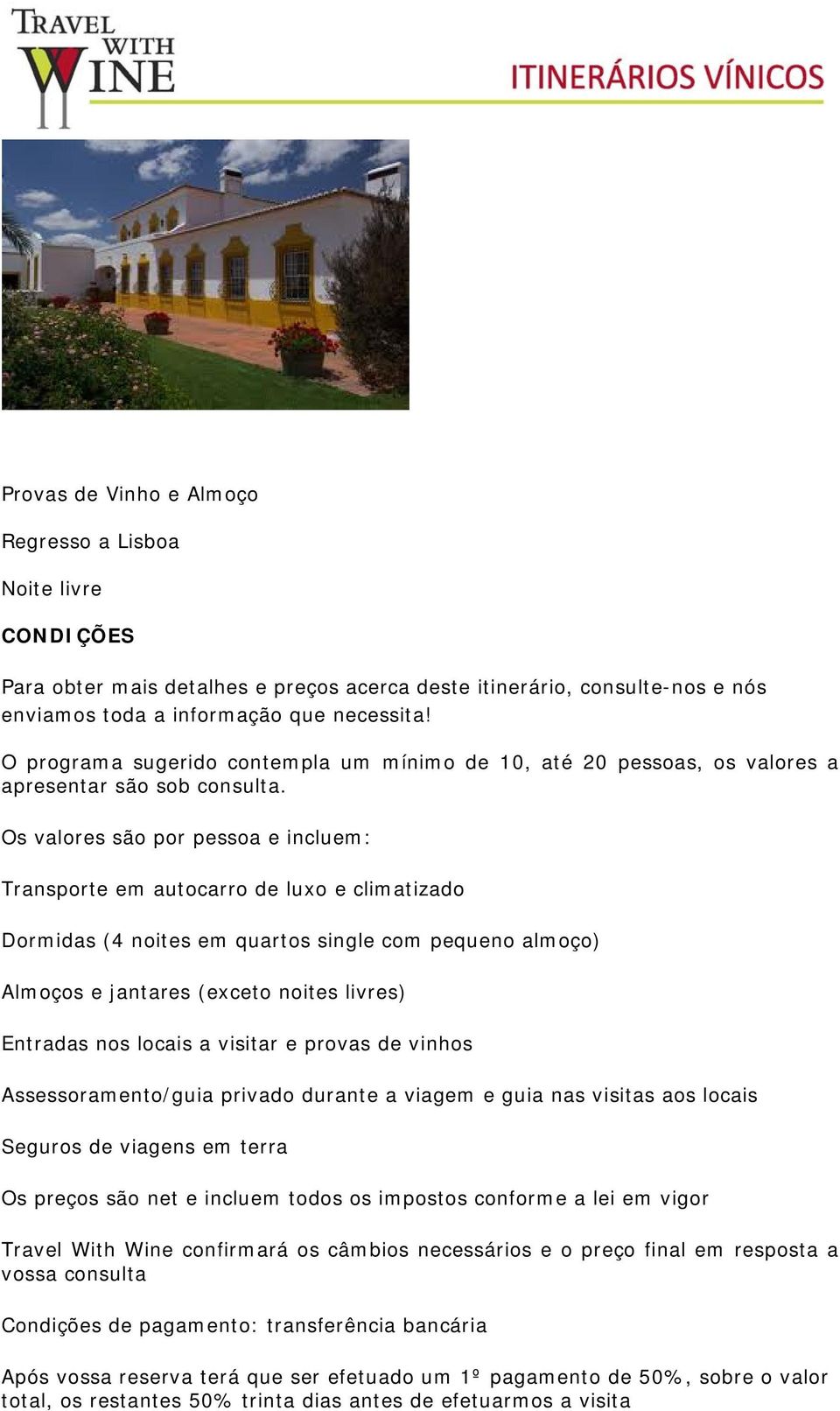 TRAVEL WITH WINE

ITINERÁRIOS VÍNICOS

Provas de Vinho e Almoço

Regresso a Lisboa

Noite livre

CONDIÇÕES

Para obter mais detalhes e preços acerca deste itinerário, consulte-nos e nós enviamos toda a informação que necessita!

O programa sugerido contempla um mínimo de 10, até 20 pessoas, os valores a apresentar são sob consulta.

Os valores são por pessoa e incluem:

Transporte em autocarro de luxo e climatizado

Dormidas (4 noites em quartos single com pequeno almoço)

Almoços e jantares (exceto noites livres)

Entradas nos locais a visitar e provas de vinhos

Assessoramento/guia privado durante a viagem e guia nas visitas aos locais

Seguros de viagens em terra

Os preços são net e incluem todos os impostos conforme a lei em vigor

Travel With Wine confirmará os câmbios necessários e o preço final em resposta a vossa consulta

Condições de pagamento: transferência bancária

Após vossa reserva terá que ser efetuado um 1º pagamento de 50%, sobre o valor total, os restantes 50% trinta dias antes de efetuarmos a visita